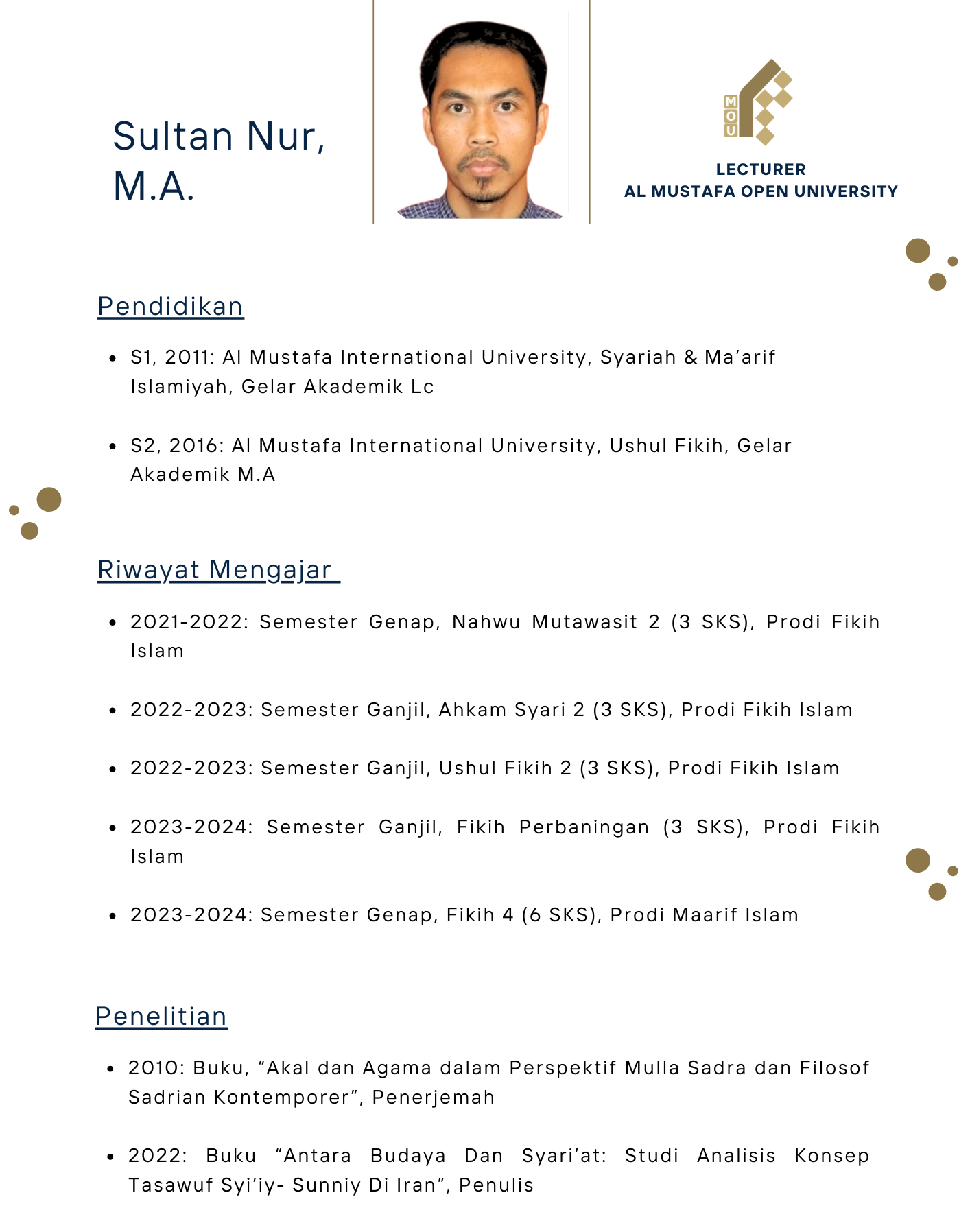 Sultan Nur, M.A.

MOU

LECTURER
AL MUSTAFA OPEN UNIVERSITY

Pendidikan

• S1, 2011: Al Mustafa International University, Syariah & Ma'arif Islamiyah, Gelar Akademik Lc

• S2, 2016: Al Mustafa International University, Ushul Fikih, Gelar Akademik M.A

Riwayat Mengajar

• 2021-2022: Semester Genap, Nahwu Mutawasit 2 (3 SKS), Prodi Fikih Islam

• 2022-2023: Semester Ganjil, Ahkam Syari 2 (3 SKS), Prodi Fikih Islam

• 2022-2023: Semester Ganjil, Ushul Fikih 2 (3 SKS), Prodi Fikih Islam

• 2023-2024: Semester Ganjil, Fikih Perbaningan (3 SKS), Prodi Fikih Islam

• 2023-2024: Semester Genap, Fikih 4 (6 SKS), Prodi Maarif Islam

Penelitian

• 2010: Buku, "Akal dan Agama dalam Perspektif Mulla Sadra dan Filosof Sadrian Kontemporer", Penerjemah

• 2022: Buku "Antara Budaya Dan Syari'at: Studi Analisis Konsep Tasawuf Syi'iy- Sunniy Di Iran", Penulis